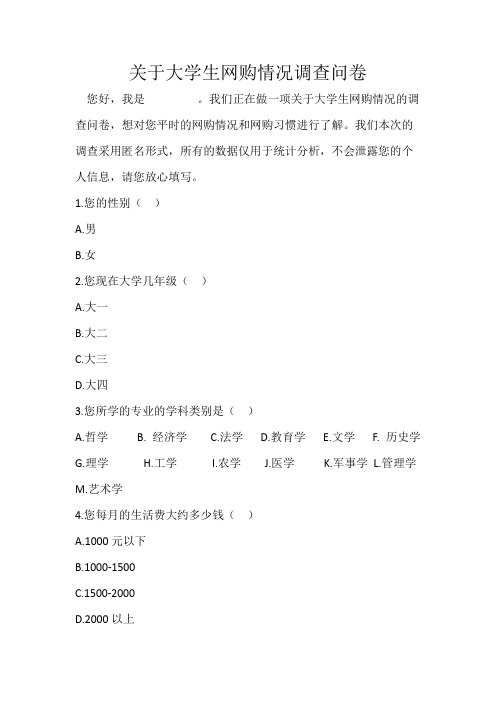 关于大学生网购情况调查问卷

您好，我是　　　　。我们正在做一项关于大学生网购情况的调查问卷，想对您平时的网购情况和网购习惯进行了解。我们本次的调查采用匿名形式，所有的数据仅用于统计分析，不会泄露您的个人信息，请您放心填写。

1.您的性别（　）

A.男

B.女

2.您现在大学几年级（　）

A.大一

B.大二

C.大三

D.大四

3.您所学的专业的学科类别是（　）

A.哲学　B. 经济学　C.法学　D.教育学　E.文学　F. 历史学　G.理学　H.工学　I.农学　J.医学　K.军事学 L.管理学　M.艺术学

4.您每月的生活费大约多少钱（　）

A.1000 元以下

B.1000-1500

C.1500-2000

D.2000 以上